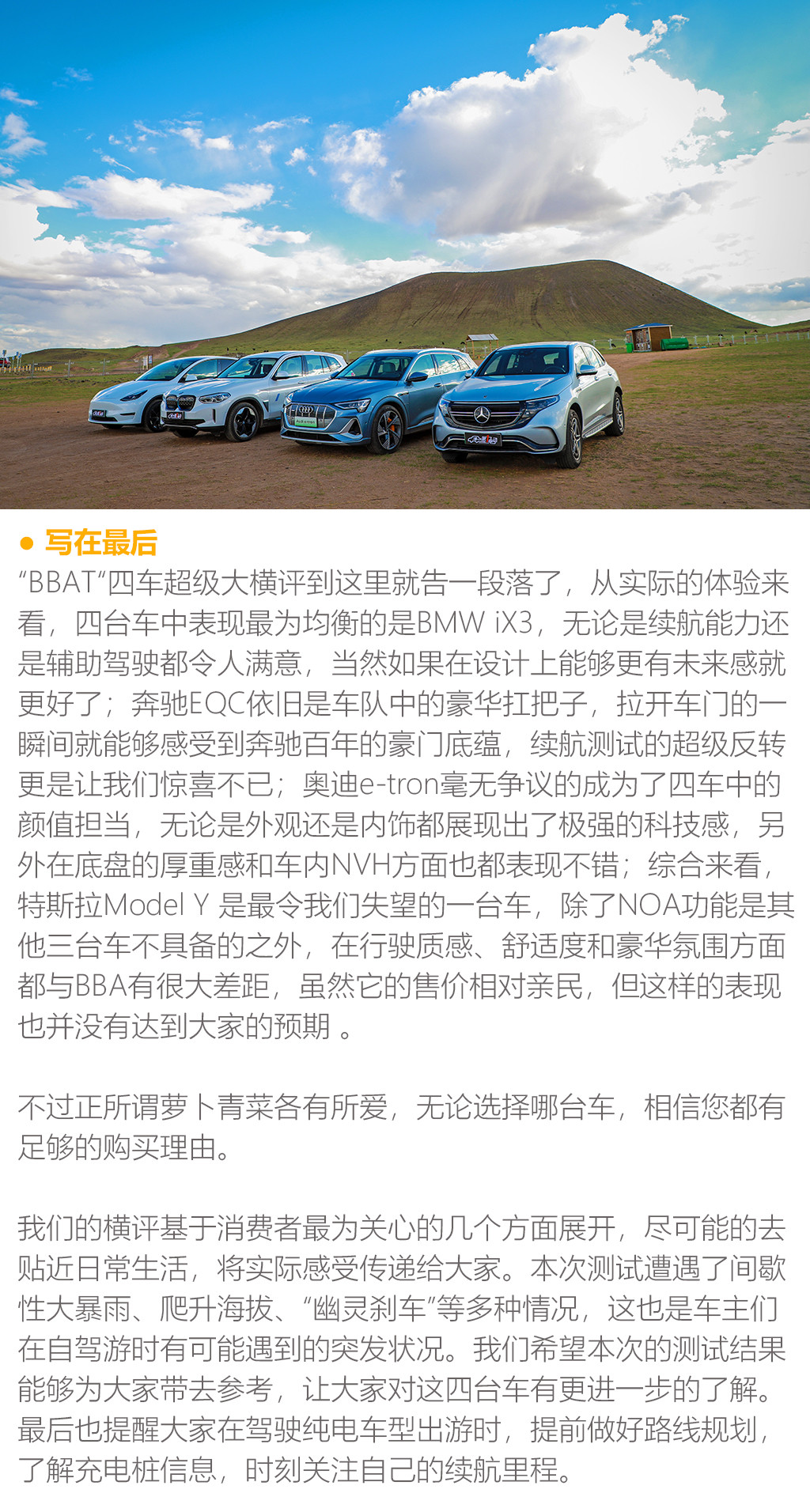 ● 写在最后

“BBAT“四车超级大横评到这里就告一段落了，从实际的体验来看，四台车中表现最为均衡的是BMW iX3，无论是续航能力还是辅助驾驶都令人满意，当然如果在设计上能够更有未来感就更好了；奔驰EQC依旧是车队中的豪华扛把子，拉开车门的一瞬间就能够感受到奔驰百年的豪门底蕴，续航测试的超级反转更是让我们惊喜不已；奥迪e-tron毫无争议的成为了四车中的颜值担当，无论是外观还是内饰都展现出了极强的科技感，另外在底盘的厚重感和车内NVH方面也都表现不错；综合来看，特斯拉Model Y 是最令我们失望的一台车，除了NOA功能是其他三台车不具备的之外，在行驶质感、舒适度和豪华氛围方面都与BBA有很大差距，虽然它的售价相对亲民，但这样的表现也并没有达到大家的预期 。

不过正所谓萝卜青菜各有所爱，无论选择哪台车，相信您都有足够的购买理由。

我们的横评基于消费者最为关心的几个方面展开，尽可能的去贴近日常生活，将实际感受传递给大家。本次测试遭遇了间歇性大暴雨、爬升海拔、“幽灵刹车”等多种情况，这也是车主们在自驾游时有可能遇到的突发状况。我们希望本次的测试结果能够为大家带去参考，让大家对这四台车有更进一步的了解。最后也提醒大家在驾驶纯电车型出游时，提前做好路线规划，了解充电桩信息，时刻关注自己的续航里程。